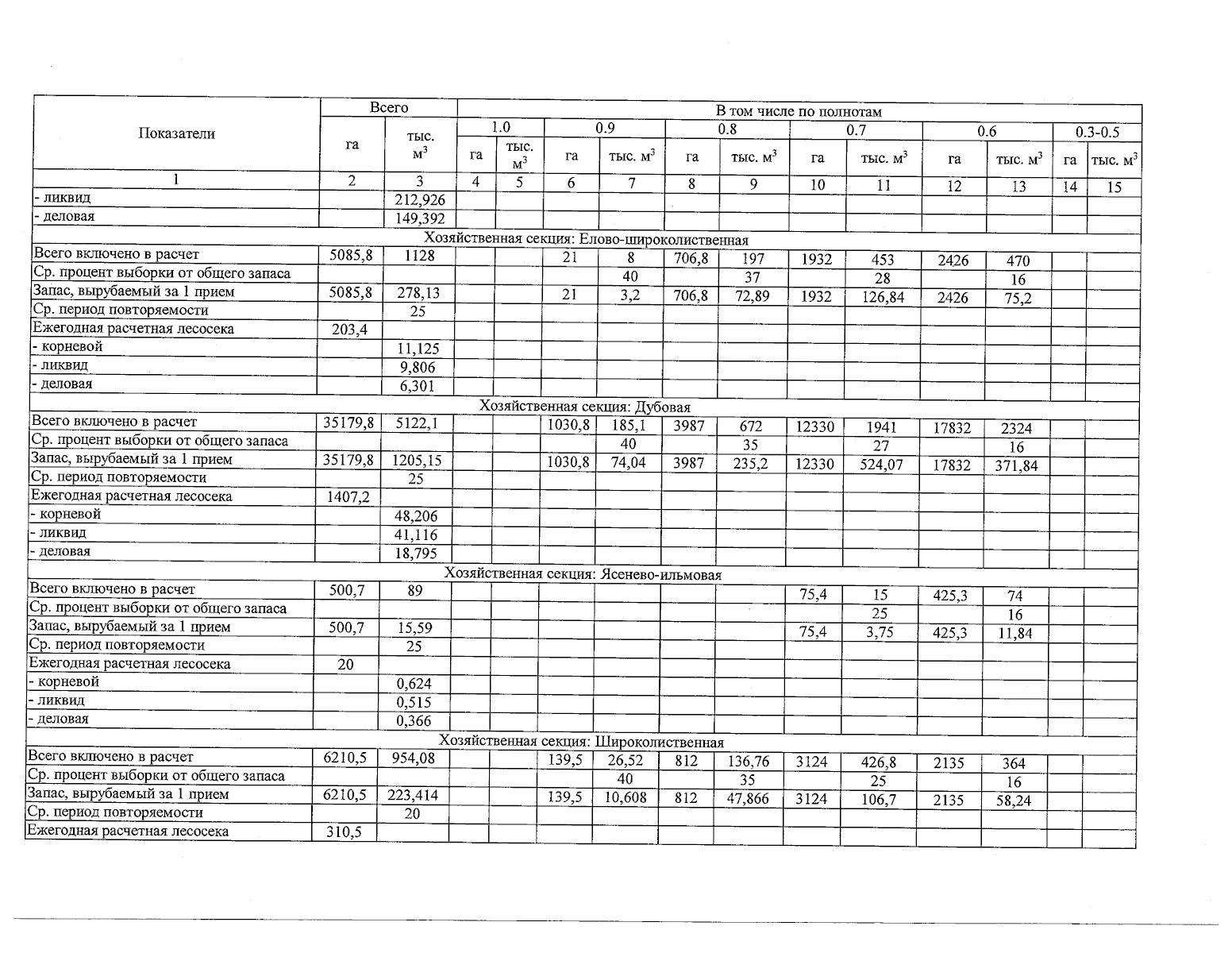 | Показатели | Всего |  | В том числе по полнотам |  |  |  |  |  |  |  |  |  |  |  |
|---|---|---|---|---|---|---|---|---|---|---|---|---|---|---|
|  |  |  | 1.0 |  | 0.9 |  | 0.8 |  | 0.7 |  | 0.6 |  | 0.3-0.5 |  |
|  | га | тыс. $м^3$ | га | тыс. $м^3$ | га | тыс. $м^3$ | га | тыс. $м^3$ | га | тыс. $м^3$ | га | тыс. $м^3$ | га | тыс. $м^3$ |
| 1 | 2 | 3 | 4 | 5 | 6 | 7 | 8 | 9 | 10 | 11 | 12 | 13 | 14 | 15 |
| - ликвид |  | 212,926 |  |  |  |  |  |  |  |  |  |  |  |  |
| - деловая |  | 149,392 |  |  |  |  |  |  |  |  |  |  |  |  |
| Хозяйственная секция: Елово-широколиственная |  |  |  |  |  |  |  |  |  |  |  |  |  |  |
| Всего включено в расчет | 5085,8 | 1128 |  |  | 21 | 8 | 706,8 | 197 | 1932 | 453 | 2426 | 470 |  |  |
| Ср. процент выборки от общего запаса |  |  |  |  |  | 40 |  | 37 |  | 28 |  | 16 |  |  |
| Запас, вырубаемый за 1 прием | 5085,8 | 278,13 |  |  | 21 | 3,2 | 706,8 | 72,89 | 1932 | 126,84 | 2426 | 75,2 |  |  |
| Ср. период повторяемости |  | 25 |  |  |  |  |  |  |  |  |  |  |  |  |
| Ежегодная расчетная лесосека | 203,4 |  |  |  |  |  |  |  |  |  |  |  |  |  |
| - корневой |  | 11,125 |  |  |  |  |  |  |  |  |  |  |  |  |
| - ликвид |  | 9,806 |  |  |  |  |  |  |  |  |  |  |  |  |
| - деловая |  | 6,301 |  |  |  |  |  |  |  |  |  |  |  |  |
| Хозяйственная секция: Дубовая |  |  |  |  |  |  |  |  |  |  |  |  |  |  |
| Всего включено в расчет | 35179,8 | 5122,1 |  |  | 1030,8 | 185,1 | 3987 | 672 | 12330 | 1941 | 17832 | 2324 |  |  |
| Ср. процент выборки от общего запаса |  |  |  |  |  | 40 |  | 35 |  | 27 |  | 16 |  |  |
| Запас, вырубаемый за 1 прием | 35179,8 | 1205,15 |  |  | 1030,8 | 74,04 | 3987 | 235,2 | 12330 | 524,07 | 17832 | 371,84 |  |  |
| Ср. период повторяемости |  | 25 |  |  |  |  |  |  |  |  |  |  |  |  |
| Ежегодная расчетная лесосека | 1407,2 |  |  |  |  |  |  |  |  |  |  |  |  |  |
| - корневой |  | 48,206 |  |  |  |  |  |  |  |  |  |  |  |  |
| - ликвид |  | 41,116 |  |  |  |  |  |  |  |  |  |  |  |  |
| - деловая |  | 18,795 |  |  |  |  |  |  |  |  |  |  |  |  |
| Хозяйственная секция: Ясенево-ильмовая |  |  |  |  |  |  |  |  |  |  |  |  |  |  |
| Всего включено в расчет | 500,7 | 89 |  |  |  |  |  |  | 75,4 | 15 | 425,3 | 74 |  |  |
| Ср. процент выборки от общего запаса |  |  |  |  |  |  |  |  |  | 25 |  | 16 |  |  |
| Запас, вырубаемый за 1 прием | 500,7 | 15,59 |  |  |  |  |  |  | 75,4 | 3,75 | 425,3 | 11,84 |  |  |
| Ср. период повторяемости |  | 25 |  |  |  |  |  |  |  |  |  |  |  |  |
| Ежегодная расчетная лесосека | 20 |  |  |  |  |  |  |  |  |  |  |  |  |  |
| - корневой |  | 0,624 |  |  |  |  |  |  |  |  |  |  |  |  |
| - ликвид |  | 0,515 |  |  |  |  |  |  |  |  |  |  |  |  |
| - деловая |  | 0,366 |  |  |  |  |  |  |  |  |  |  |  |  |
| Хозяйственная секция: Широколиственная |  |  |  |  |  |  |  |  |  |  |  |  |  |  |
| Всего включено в расчет | 6210,5 | 954,08 |  |  | 139,5 | 26,52 | 812 | 136,76 | 3124 | 426,8 | 2135 | 364 |  |  |
| Ср. процент выборки от общего запаса |  |  |  |  |  | 40 |  | 35 |  | 25 |  | 16 |  |  |
| Запас, вырубаемый за 1 прием | 6210,5 | 223,414 |  |  | 139,5 | 10,608 | 812 | 47,866 | 3124 | 106,7 | 2135 | 58,24 |  |  |
| Ср. период повторяемости |  | 20 |  |  |  |  |  |  |  |  |  |  |  |  |
| Ежегодная расчетная лесосека | 310,5 |  |  |  |  |  |  |  |  |  |  |  |  |  |